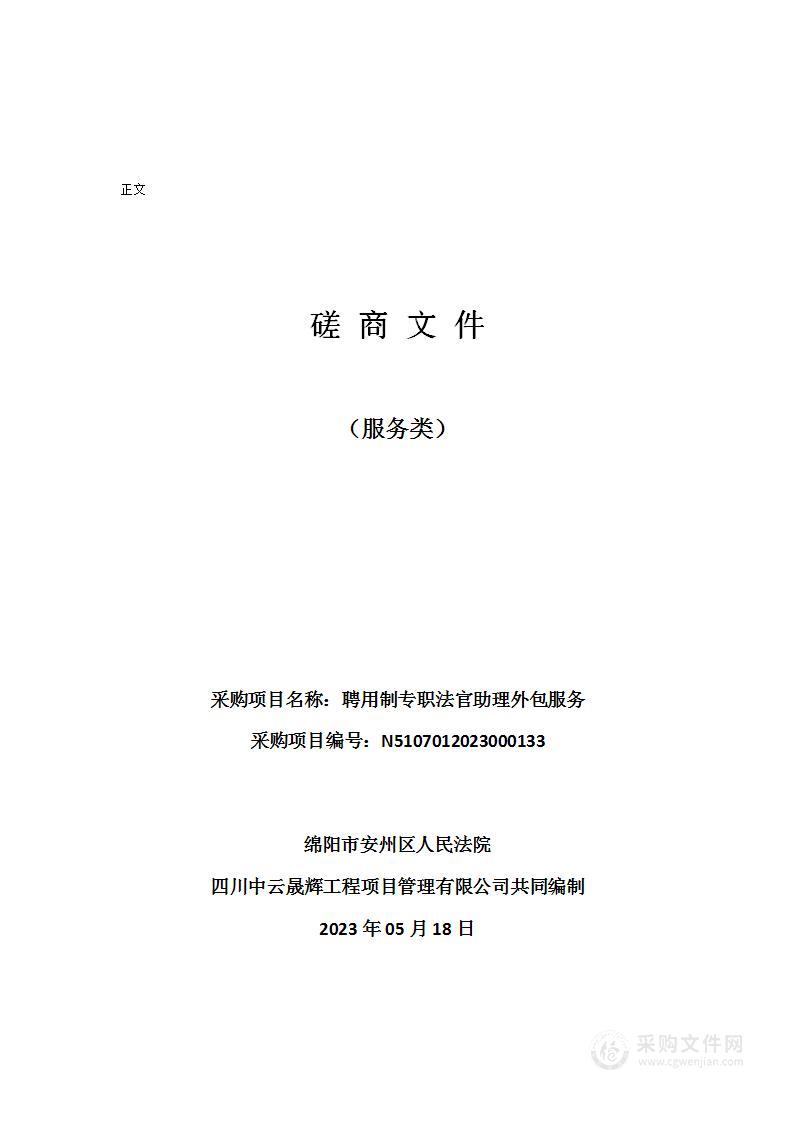 正文

磋 商 文 件

（服务类）

采购项目名称：聘用制专职法官助理外包服务

采购项目编号：N5107012023000133

绵阳市安州区人民法院

四川中云晟辉工程项目管理有限公司共同编制

2023 年 05 月 18 日

采购文件网
www.cgwenjian.com